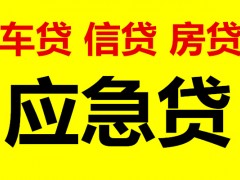 车贷 信贷 房贷

应急贷